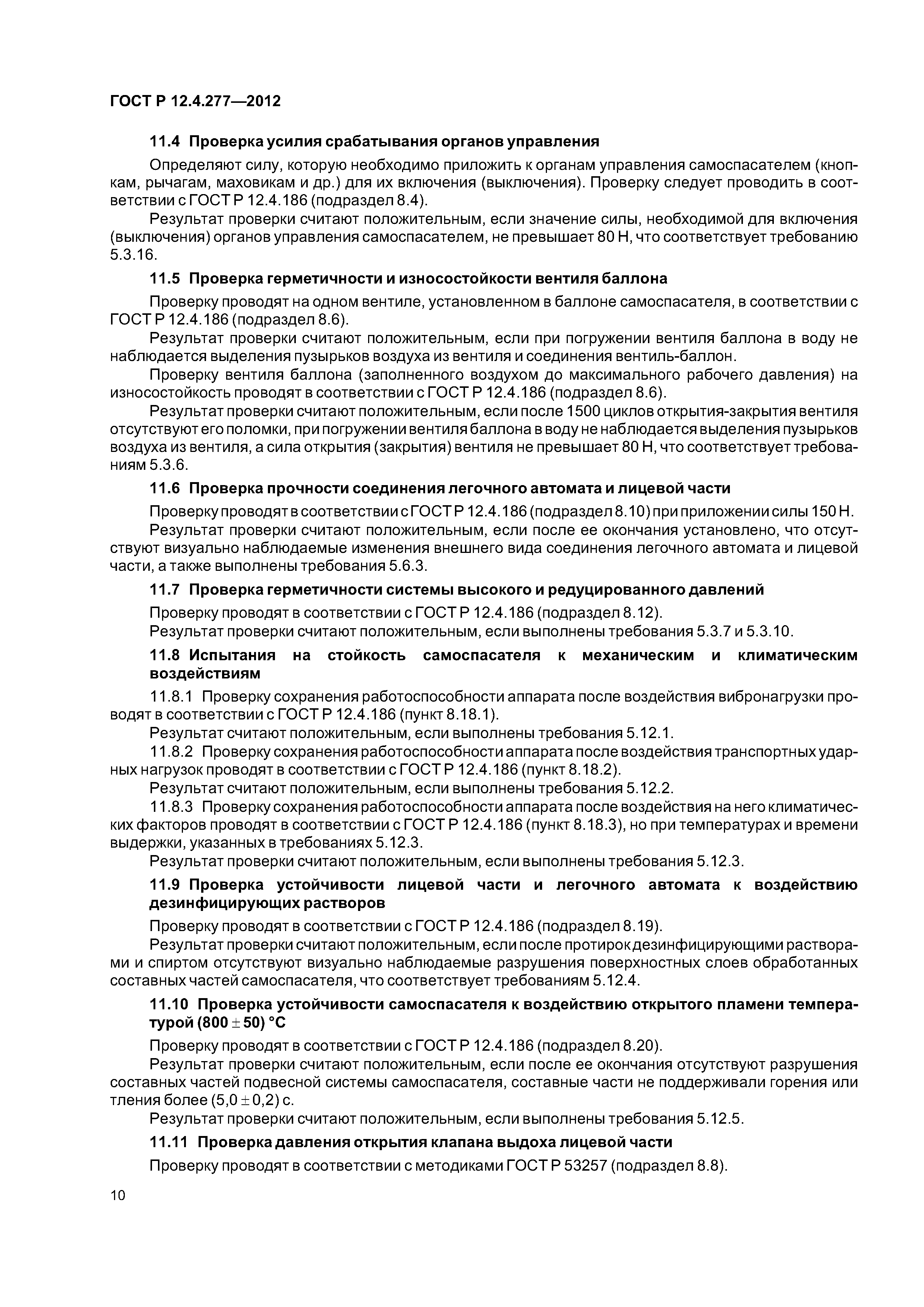 ГОСТ Р 12.4.277—2012

11.4 Проверка усилия срабатывания органов управления

Определяют силу, которую необходимо приложить к органам управления самоспасателем (кнопкам, рычагам, маховикам и др.) для их включения (выключения). Проверку следует проводить в соответствии с ГОСТ Р 12.4.186 (подраздел 8.4).

Результат проверки считают положительным, если значение силы, необходимой для включения (выключения) органов управления самоспасателем, не превышает 80 Н, что соответствует требованию 5.3.16.

11.5 Проверка герметичности и износостойкости вентиля баллона

Проверку проводят на одном вентиле, установленном в баллоне самоспасателя, в соответствии с ГОСТ Р 12.4.186 (подраздел 8.6).

Результат проверки считают положительным, если при погружении вентиля баллона в воду не наблюдается выделения пузырьков воздуха из вентиля и соединения вентиль-баллон.

Проверку вентиля баллона (заполненного воздухом до максимального рабочего давления) на износостойкость проводят в соответствии с ГОСТ Р 12.4.186 (подраздел 8.6).

Результат проверки считают положительным, если после 1500 циклов открытия-закрытия вентиля отсутствуют его поломки, при погружении вентиля баллона в воду не наблюдается выделения пузырьков воздуха из вентиля, а сила открытия (закрытия) вентиля не превышает 80 Н, что соответствует требованиям 5.3.6.

11.6 Проверка прочности соединения легочного автомата и лицевой части

Проверку проводят в соответствии с ГОСТ Р 12.4.186 (подраздел 8.10) при приложении силы 150 Н.

Результат проверки считают положительным, если после ее окончания установлено, что отсутствуют визуально наблюдаемые изменения внешнего вида соединения легочного автомата и лицевой части, а также выполнены требования 5.6.3.

11.7 Проверка герметичности системы высокого и редуцированного давлений

Проверку проводят в соответствии с ГОСТ Р 12.4.186 (подраздел 8.12).

Результат проверки считают положительным, если выполнены требования 5.3.7 и 5.3.10.

11.8 Испытания на стойкость самоспасателя к механическим и климатическим воздействиям

11.8.1 Проверку сохранения работоспособности аппарата после воздействия вибронагрузки проводят в соответствии с ГОСТ Р 12.4.186 (пункт 8.18.1).

Результат считают положительным, если выполнены требования 5.12.1.

11.8.2 Проверку сохранения работоспособности аппарата после воздействия транспортных ударных нагрузок проводят в соответствии с ГОСТ Р 12.4.186 (пункт 8.18.2).

Результат считают положительным, если выполнены требования 5.12.2.

11.8.3 Проверку сохранения работоспособности аппарата после воздействия на него климатических факторов проводят в соответствии с ГОСТ Р 12.4.186 (пункт 8.18.3), но при температурах и времени выдержки, указанных в требованиях 5.12.3.

Результат проверки считают положительным, если выполнены требования 5.12.3.

11.9 Проверка устойчивости лицевой части и легочного автомата к воздействию дезинфицирующих растворов

Проверку проводят в соответствии с ГОСТ Р 12.4.186 (подраздел 8.19).

Результат проверки считают положительным, если после протирок дезинфицирующими растворами и спиртом отсутствуют визуально наблюдаемые разрушения поверхностных слоев обработанных составных частей самоспасателя, что соответствует требованиям 5.12.4.

11.10 Проверка устойчивости самоспасателя к воздействию открытого пламени температурой $(800 \pm 50)$ °С

Проверку проводят в соответствии с ГОСТ Р 12.4.186 (подраздел 8.20).

Результат проверки считают положительным, если после ее окончания отсутствуют разрушения составных частей подвесной системы самоспасателя, составные части не поддерживали горения или тления более $(5,0 \pm 0,2)$ с.

Результат проверки считают положительным, если выполнены требования 5.12.5.

11.11 Проверка давления открытия клапана выдоха лицевой части

Проверку проводят в соответствии с методиками ГОСТ Р 53257 (подраздел 8.8).

10